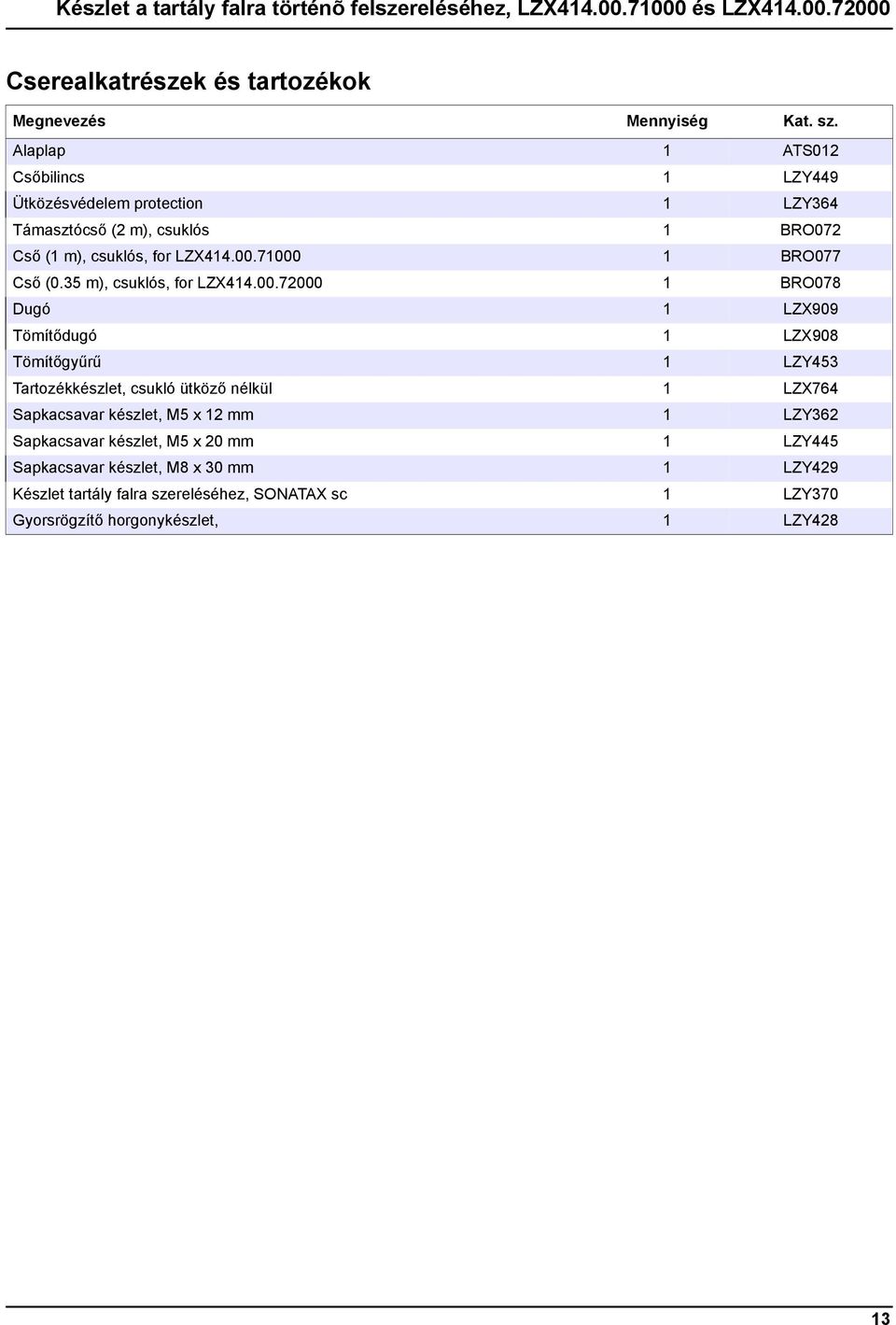 Készlet a tartály falra történõ felszereléséhez, LZX414.00.71000 és LZX414.00.72000

Cserealkatrészek és tartozékok

| Megnevezés | Mennyiség | Kat. sz. |
|---|---|---|
| Alaplap | 1 | ATS012 |
| Csőbilincs | 1 | LZY449 |
| Ütközésvédelem protection | 1 | LZY364 |
| Támasztócső (2 m), csuklós | 1 | BRO072 |
| Cső (1 m), csuklós, for LZX414.00.71000 | 1 | BRO077 |
| Cső (0.35 m), csuklós, for LZX414.00.72000 | 1 | BRO078 |
| Dugó | 1 | LZX909 |
| Tömítődugó | 1 | LZX908 |
| Tömítőgyűrű | 1 | LZY453 |
| Tartozékkészlet, csukló ütköző nélkül | 1 | LZX764 |
| Sapkacsavar készlet, M5 x 12 mm | 1 | LZY362 |
| Sapkacsavar készlet, M5 x 20 mm | 1 | LZY445 |
| Sapkacsavar készlet, M8 x 30 mm | 1 | LZY429 |
| Készlet tartály falra szereléséhez, SONATAX sc | 1 | LZY370 |
| Gyorsrögzítő horgonykészlet, | 1 | LZY428 |

13